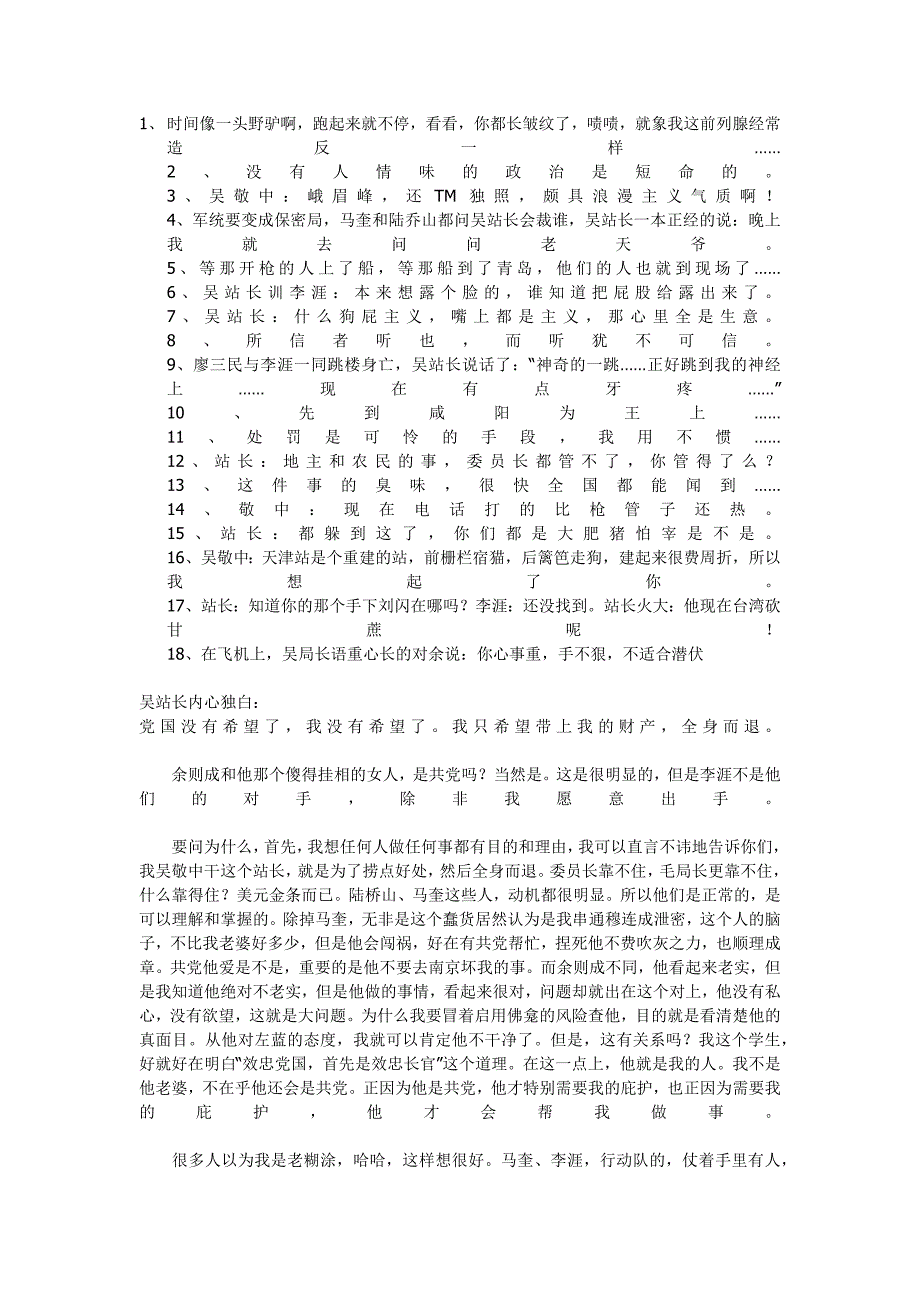 1、时间像一头野驴啊，跑起来就不停，看看，你都长皱纹了，啧啧，就象我这前列腺经常造反一样……
2、没有人情味的政治是短命的。
3、吴敬中：峨眉峰，还TM独照，颇具浪漫主义气质啊！
4、军统要变成保密局，马奎和陆乔山都问吴站长会裁谁，吴站长一本正经的说：晚上我就去问问老天爷。
5、等那开枪的人上了船，等那船到了青岛，他们的人也就到现场了……
6、吴站长训李涯：本来想露个脸的，谁知道把屁股给露出来了。
7、吴站长：什么狗屁主义，嘴上都是主义，那心里全是生意。
8、所信者听也，而听犹不可信。
9、廖三民与李涯一同跳楼身亡，吴站长说话了："神奇的一跳……正好跳到我的神经上……现在有点牙疼……"
10、先到咸阳为王上……
11、处罚是可怜的手段，我用不惯……
12、站长：地主和农民的事，委员长都管不了，你管得了么？
13、这件事的臭味，很快全国都能闻到……
14、敬中：现在电话打的比枪管子还热。
15、站长：都躲到这了，你们都是大肥猪怕宰是不是。
16、吴敬中：天津站是个重建的站，前栅栏宿猫，后篱笆走狗，建起来很费周折，所以我想起了你。
17、站长：知道你的那个手下刘闪在哪吗？李涯：还没找到。站长火大：他现在台湾砍甘蔗呢！
18、在飞机上，吴局长语重心长的对余说：你心事重，手不狠，不适合潜伏

吴站长内心独白：
党国没有希望了，我没有希望了。我只希望带上我的财产，全身而退。

余则成和他那个傻得挂相的女人，是共党吗？当然是。这是很明显的，但是李涯不是他们的对手，除非我愿意出手。

要问为什么，首先，我想任何人做任何事都有目的和理由，我可以直言不讳地告诉你们，我吴敬中干这个站长，就是为了捞点好处，然后全身而退。委员长靠不住，毛局长更靠不住，什么靠得住？美元金条而已。陆桥山、马奎这些人，动机都很明显。所以他们是正常的，是可以理解和掌握的。除掉马奎，无非是这个蠢货居然认为是我串通穆连成泄密，这个人的脑子，不比我老婆好多少，但是他会闯祸，好在有共党帮忙，捏死他不费吹灰之力，也顺理成章。共党他爱是不是，重要的是他不要去南京坏我的事。而余则成不同，他看起来老实，但是我知道他绝对不老实，但是他做的事情，看起来很对，问题却就出在这个对上，他没有私心，没有欲望，这就是大问题。为什么我要冒着启用佛龛的风险查他，目的就是看清楚他的真面目。从他对左蓝的态度，我就可以肯定他不干净了。但是，这有关系吗？我这个学生，好就好在明白"效忠党国，首先是效忠长官"这个道理。在这一点上，他就是我的人。我不是他老婆，不在乎他还会是共党。正因为他是共党，他才特别需要我的庇护，也正因为需要我的庇护，他才会帮我做事。

很多人以为我是老糊涂，哈哈，这样想很好。马奎、李涯，行动队的，仗着手里有人，